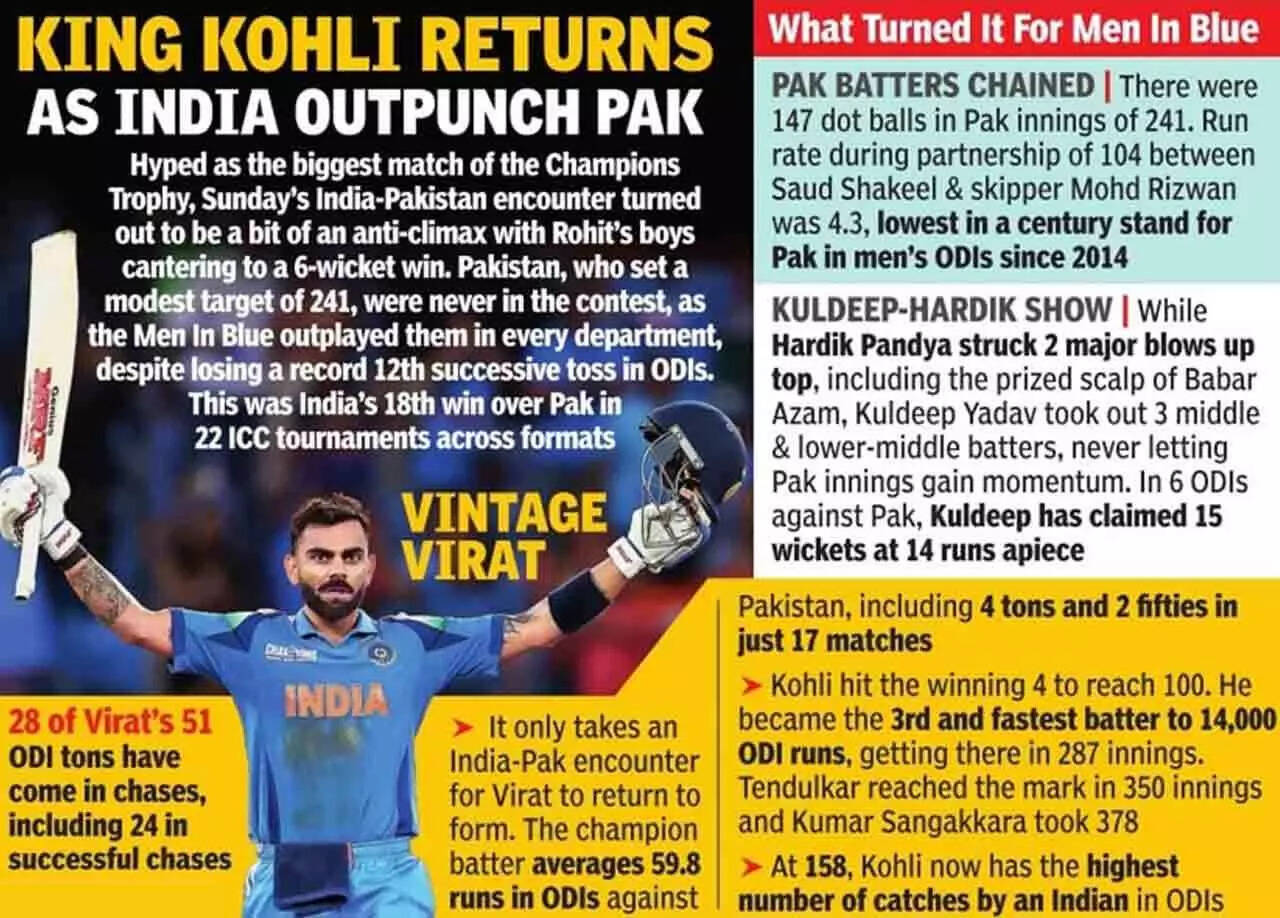 KING KOHLI RETURNS
AS INDIA OUTPUNCH PAK

Hyped as the biggest match of the Champions Trophy, Sunday's India-Pakistan encounter turned out to be a bit of an anti-climax with Rohit's boys cantering to a 6-wicket win. Pakistan, who set a modest target of 241, were never in the contest, as the Men In Blue outplayed them in every department, despite losing a record 12th successive toss in ODIs. This was India's 18th win over Pak in 22 ICC tournaments across formats

VINTAGE
VIRAT

INDIA

28 of Virat's 51 ODI tons have come in chases, including 24 in successful chases

➤ It only takes an India-Pak encounter for Virat to return to form. The champion batter averages 59.8 runs in ODIs against Pakistan, including 4 tons and 2 fifties in just 17 matches

➤ Kohli hit the winning 4 to reach 100. He became the 3rd and fastest batter to 14,000 ODI runs, getting there in 287 innings. Tendulkar reached the mark in 350 innings and Kumar Sangakkara took 378

➤ At 158, Kohli now has the highest number of catches by an Indian in ODIs

What Turned It For Men In Blue

PAK BATTERS CHAINED | There were 147 dot balls in Pak innings of 241. Run rate during partnership of 104 between Saud Shakeel & skipper Mohd Rizwan was 4.3, lowest in a century stand for Pak in men's ODIs since 2014

KULDEEP-HARDIK SHOW | While Hardik Pandya struck 2 major blows up top, including the prized scalp of Babar Azam, Kuldeep Yadav took out 3 middle & lower-middle batters, never letting Pak innings gain momentum. In 6 ODIs against Pak, Kuldeep has claimed 15 wickets at 14 runs apiece